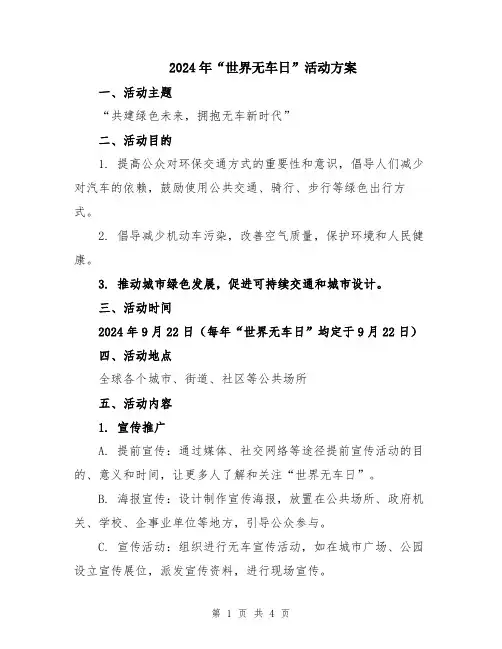 2024年“世界无车日”活动方案

一、活动主题

“共建绿色未来，拥抱无车新时代”

二、活动目的

1. 提高公众对环保交通方式的重要性和意识，倡导人们减少对汽车的依赖，鼓励使用公共交通、骑行、步行等绿色出行方式。

2. 倡导减少机动车污染，改善空气质量，保护环境和人民健康。

3. 推动城市绿色发展，促进可持续交通和城市设计。

三、活动时间

2024年9月22日（每年“世界无车日”均定于9月22日）

四、活动地点

全球各个城市、街道、社区等公共场所

五、活动内容

1. 宣传推广

A. 提前宣传：通过媒体、社交网络等途径提前宣传活动的目的、意义和时间，让更多人了解和关注“世界无车日”。

B. 海报宣传：设计制作宣传海报，放置在公共场所、政府机关、学校、企事业单位等地方，引导公众参与。

C. 宣传活动：组织进行无车宣传活动，如在城市广场、公园设立宣传展位，派发宣传资料，进行现场宣传。

第 1 页 共 4 页